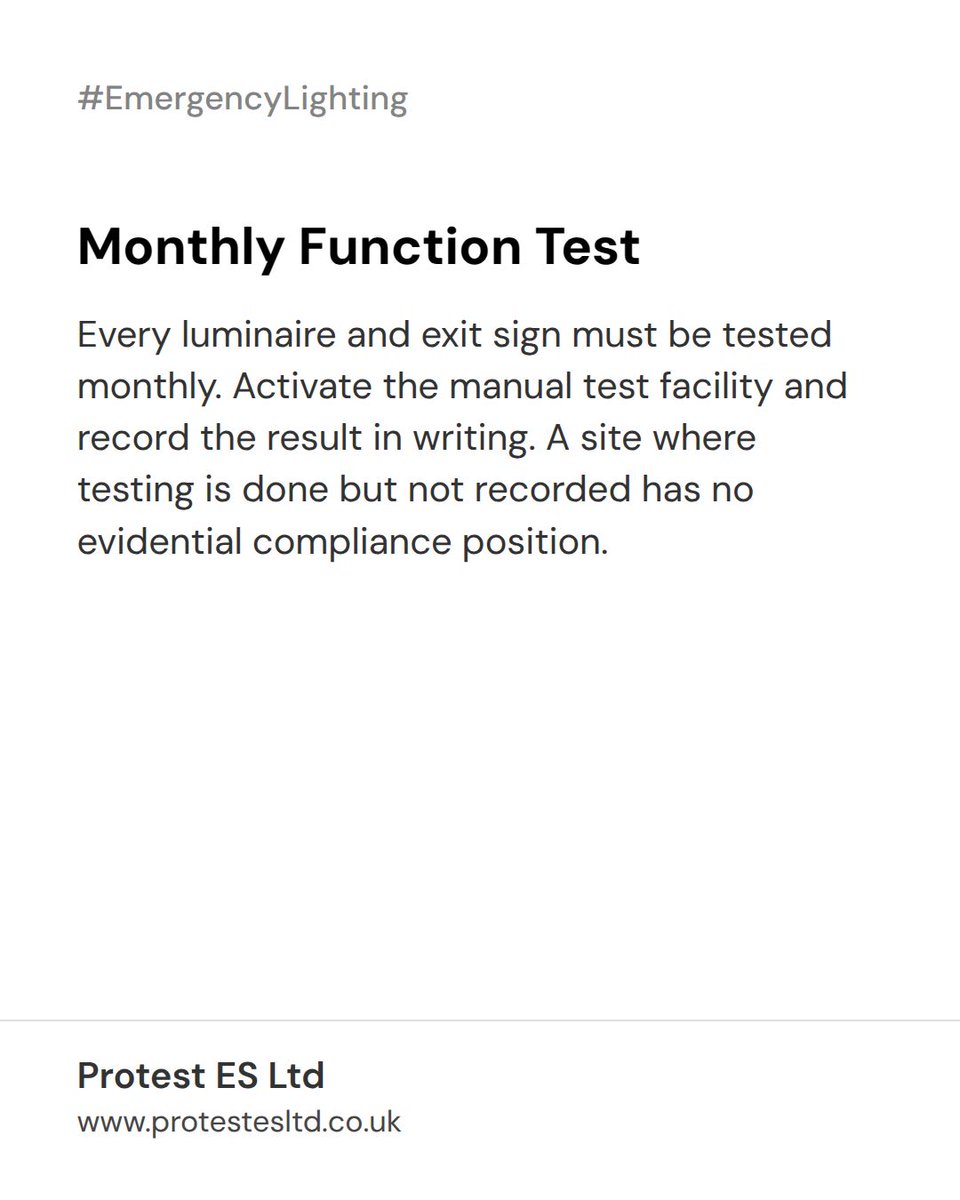 #EmergencyLighting

Monthly Function Test

Every luminaire and exit sign must be tested monthly. Activate the manual test facility and record the result in writing. A site where testing is done but not recorded has no evidential compliance position.

Protest ES Ltd
www.protestesltd.co.uk